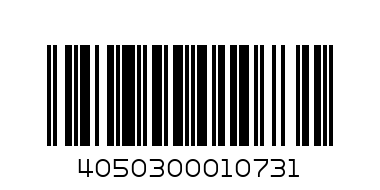 4050300010731